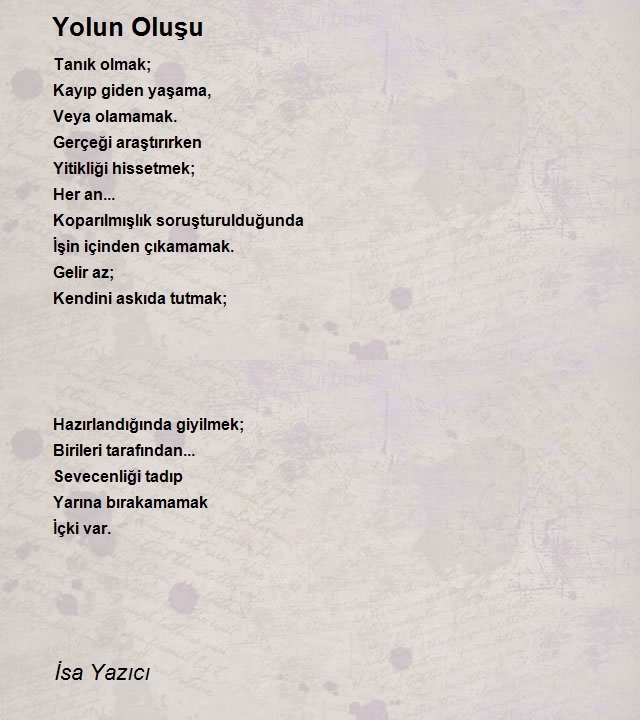 Yolun Oluşu

Tanık olmak;
Kayıp giden yaşama,
Veya olamamak.
Gerçeği araştırırken
Yitikliği hissetmek;
Her an...
Koparılmışlık soruşturulduğunda
İşin içinden çıkamamak.
Gelir az;
Kendini askıda tutmak;

Hazırlandığında giyilmek;
Birileri tarafından...
Sevecenliği tadıp
Yarına bırakamamak
İçki var.

İsa Yazıcı